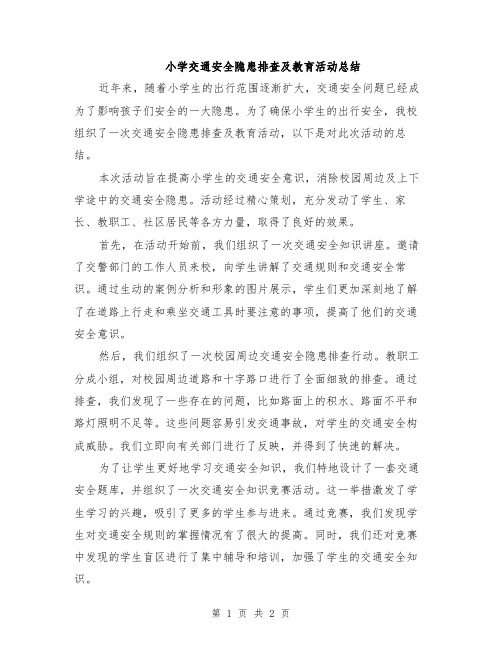 小学交通安全隐患排查及教育活动总结

近年来，随着小学生的出行范围逐渐扩大，交通安全问题已经成为了影响孩子们安全的一大隐患。为了确保小学生的出行安全，我校组织了一次交通安全隐患排查及教育活动，以下是对此次活动的总结。

本次活动旨在提高小学生的交通安全意识，消除校园周边及上下学途中的交通安全隐患。活动经过精心策划，充分发动了学生、家长、教职工、社区居民等各方力量，取得了良好的效果。

首先，在活动开始前，我们组织了一次交通安全知识讲座。邀请了交警部门的工作人员来校，向学生讲解了交通规则和交通安全常识。通过生动的案例分析和形象的图片展示，学生们更加深刻地了解了在道路上行走和乘坐交通工具时要注意的事项，提高了他们的交通安全意识。

然后，我们组织了一次校园周边交通安全隐患排查行动。教职工分成小组，对校园周边道路和十字路口进行了全面细致的排查。通过排查，我们发现了一些存在的问题，比如路面上的积水、路面不平和路灯照明不足等。这些问题容易引发交通事故，对学生的交通安全构成威胁。我们立即向有关部门进行了反映，并得到了快速的解决。

为了让学生更好地学习交通安全知识，我们特地设计了一套交通安全题库，并组织了一次交通安全知识竞赛活动。这一举措激发了学生学习的兴趣，吸引了更多的学生参与进来。通过竞赛，我们发现学生对交通安全规则的掌握情况有了很大的提高。同时，我们还对竞赛中发现的学生盲区进行了集中辅导和培训，加强了学生的交通安全知识。

第 1 页 共 2 页